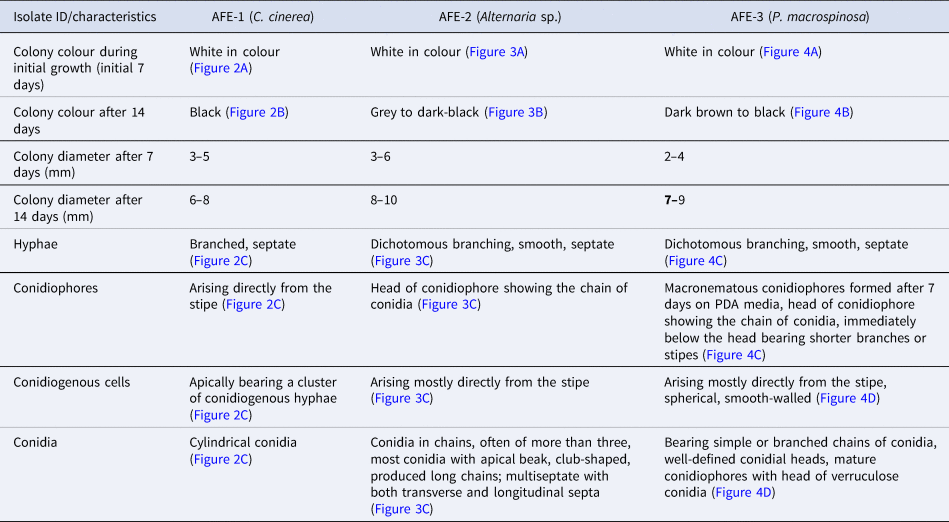 | Isolate ID/characteristics | AFE-1 (C. cinerea) | AFE-2 (Alternaria sp.) | AFE-3 (P. macrospinosa) |
|---|---|---|---|
| Colony colour during initial growth (initial 7 days) | White in colour (Figure 2A) | White in colour (Figure 3A) | White in colour (Figure 4A) |
| Colony colour after 14 days | Black (Figure 2B) | Grey to dark-black (Figure 3B) | Dark brown to black (Figure 4B) |
| Colony diameter after 7 days (mm) | 3–5 | 3–6 | 2–4 |
| Colony diameter after 14 days (mm) | 6–8 | 8–10 | 7–9 |
| Hyphae | Branched, septate (Figure 2C) | Dichotomous branching, smooth, septate (Figure 3C) | Dichotomous branching, smooth, septate (Figure 4C) |
| Conidiophores | Arising directly from the stipe (Figure 2C) | Head of conidiophore showing the chain of conidia (Figure 3C) | Macronematous conidiophores formed after 7 days on PDA media, head of conidiophore showing the chain of conidia, immediately below the head bearing shorter branches or stipes (Figure 4C) |
| Conidiogenous cells | Apically bearing a cluster of conidiogenous hyphae (Figure 2C) | Arising mostly directly from the stipe (Figure 3C) | Arising mostly directly from the stipe, spherical, smooth-walled (Figure 4D) |
| Conidia | Cylindrical conidia (Figure 2C) | Conidia in chains, often of more than three, most conidia with apical beak, club-shaped, produced long chains; multiseptate with both transverse and longitudinal septa (Figure 3C) | Bearing simple or branched chains of conidia, well-defined conidial heads, mature conidiophores with head of verruculose conidia (Figure 4D) |